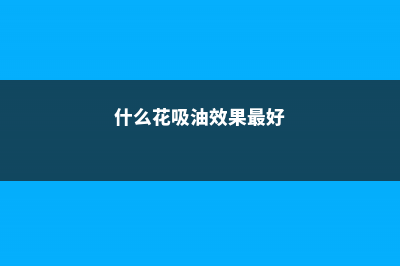 什么花吸油效果最好